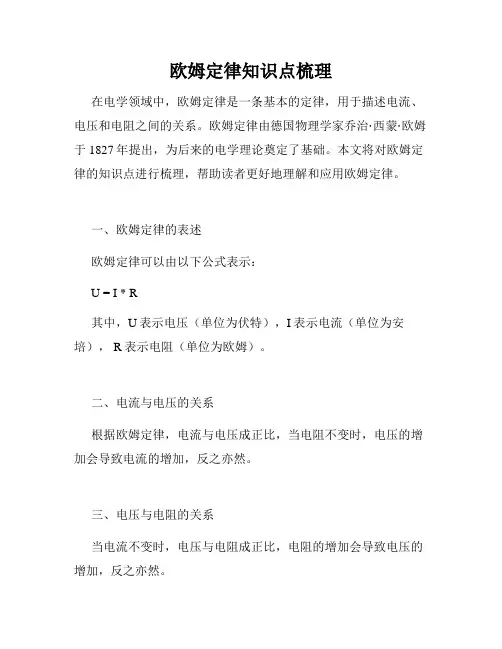 欧姆定律知识点梳理

在电学领域中，欧姆定律是一条基本的定律，用于描述电流、电压和电阻之间的关系。欧姆定律由德国物理学家乔治·西蒙·欧姆于 1827 年提出，为后来的电学理论奠定了基础。本文将对欧姆定律的知识点进行梳理，帮助读者更好地理解和应用欧姆定律。

一、欧姆定律的表述

欧姆定律可以由以下公式表示：

$U = I * R$

其中，U 表示电压（单位为伏特），I 表示电流（单位为安培），R 表示电阻（单位为欧姆）。

二、电流与电压的关系

根据欧姆定律，电流与电压成正比，当电阻不变时，电压的增加会导致电流的增加，反之亦然。

三、电压与电阻的关系

当电流不变时，电压与电阻成正比，电阻的增加会导致电压的增加，反之亦然。